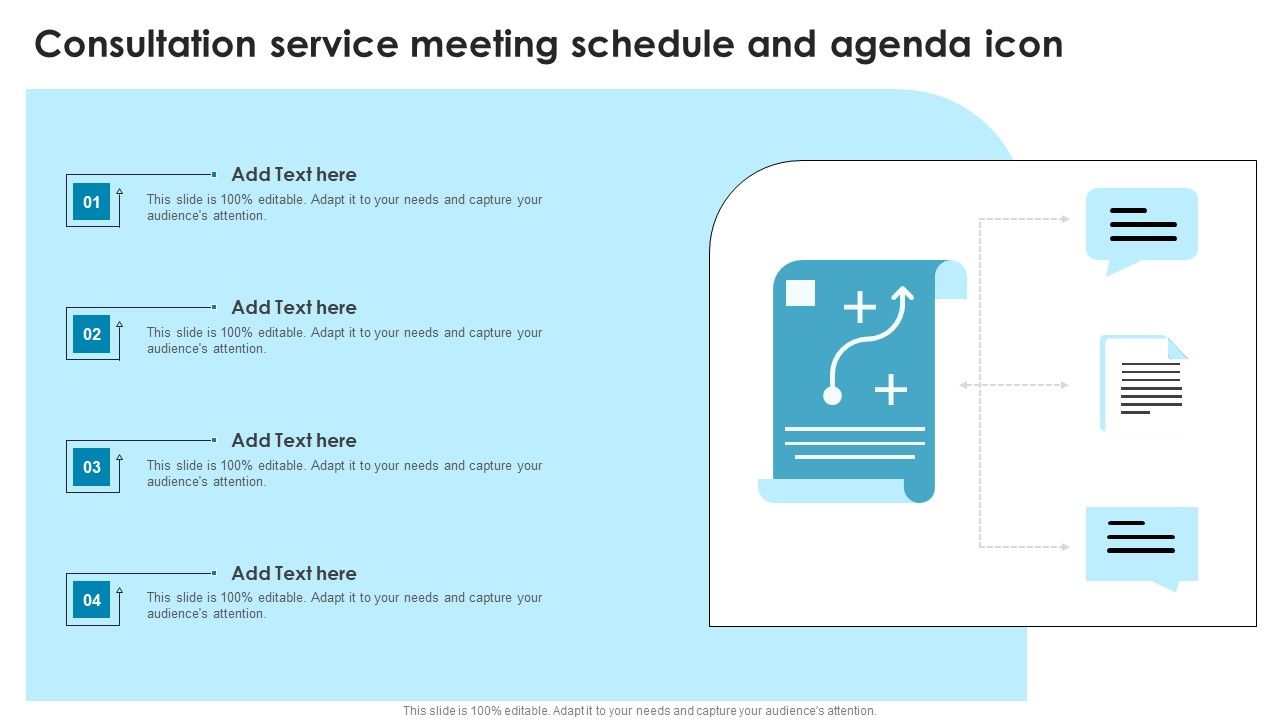 Consultation service meeting schedule and agenda icon

01

Add Text here

This slide is 100% editable. Adapt it to your needs and capture your audience's attention.

02

Add Text here

This slide is 100% editable. Adapt it to your needs and capture your audience's attention.

03

Add Text here

This slide is 100% editable. Adapt it to your needs and capture your audience's attention.

04

Add Text here

This slide is 100% editable. Adapt it to your needs and capture your audience's attention.

This slide is 100% editable. Adapt it to your needs and capture your audience's attention.